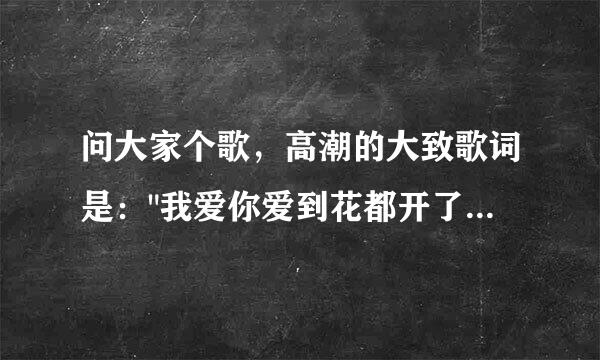 问大家个歌，高潮的大致歌词是："我爱你爱到花都开了...